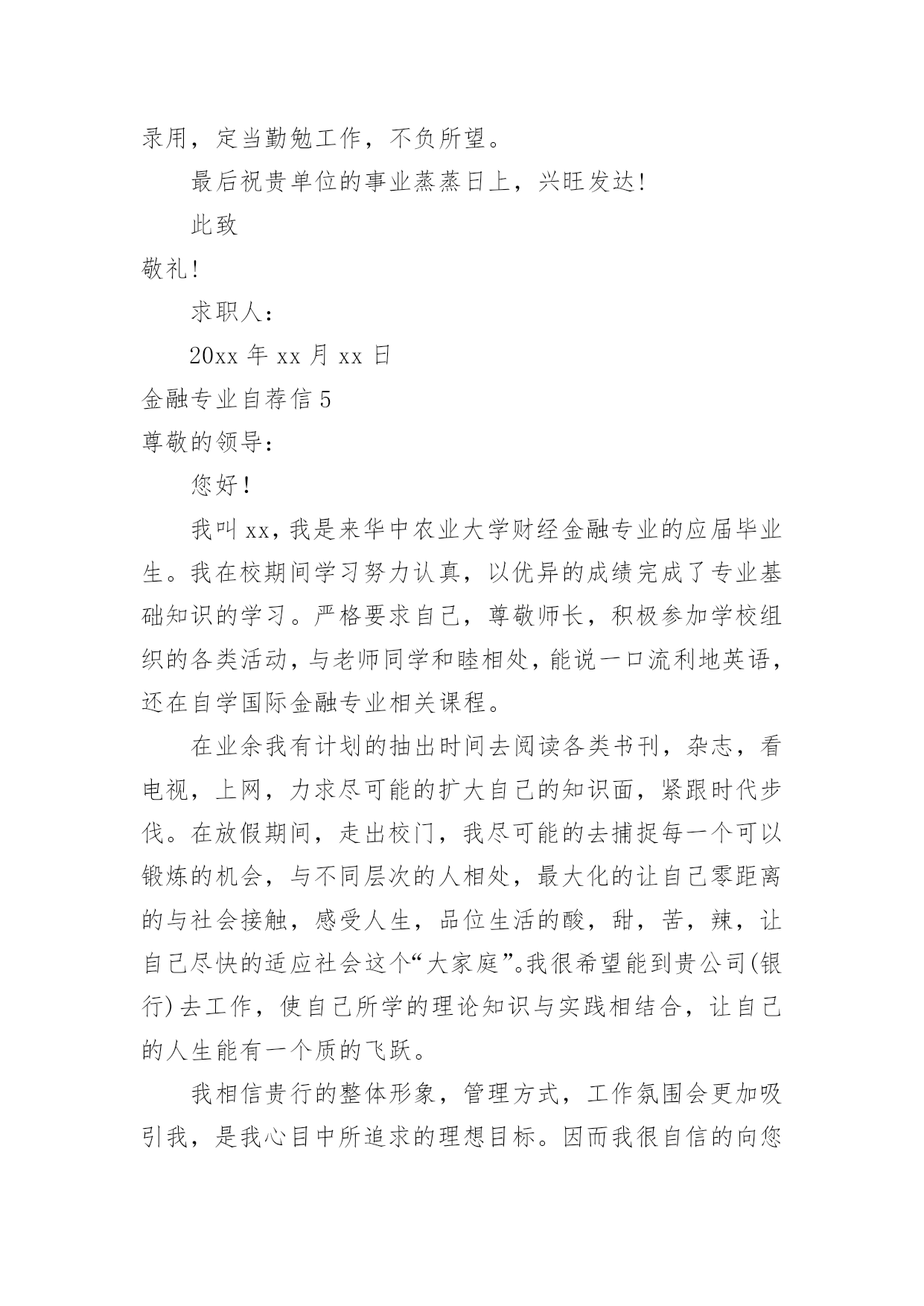 录用，定当勤勉工作，不负所望。

最后祝贵单位的事业蒸蒸日上，兴旺发达!

此致

敬礼!

求职人：

20xx 年 xx 月 xx 日

金融专业自荐信 5

尊敬的领导：

您好!

我叫 xx，我是来华中农业大学财经金融专业的应届毕业生。我在校期间学习努力认真，以优异的成绩完成了专业基础知识的学习。严格要求自己，尊敬师长，积极参加学校组织的各类活动，与老师同学和睦相处，能说一口流利地英语，还在自学国际金融专业相关课程。

在业余我有计划的抽出时间去阅读各类书刊，杂志，看电视，上网，力求尽可能的扩大自己的知识面，紧跟时代步伐。在放假期间，走出校门，我尽可能的去捕捉每一个可以锻炼的机会，与不同层次的人相处，最大化的让自己零距离的与社会接触，感受人生，品位生活的酸，甜，苦，辣，让自己尽快的适应社会这个“大家庭”。我很希望能到贵公司(银行)去工作，使自己所学的理论知识与实践相结合，让自己的人生能有一个质的飞跃。

我相信贵行的整体形象，管理方式，工作氛围会更加吸引我，是我心目中所追求的理想目标。因而我很自信的向您